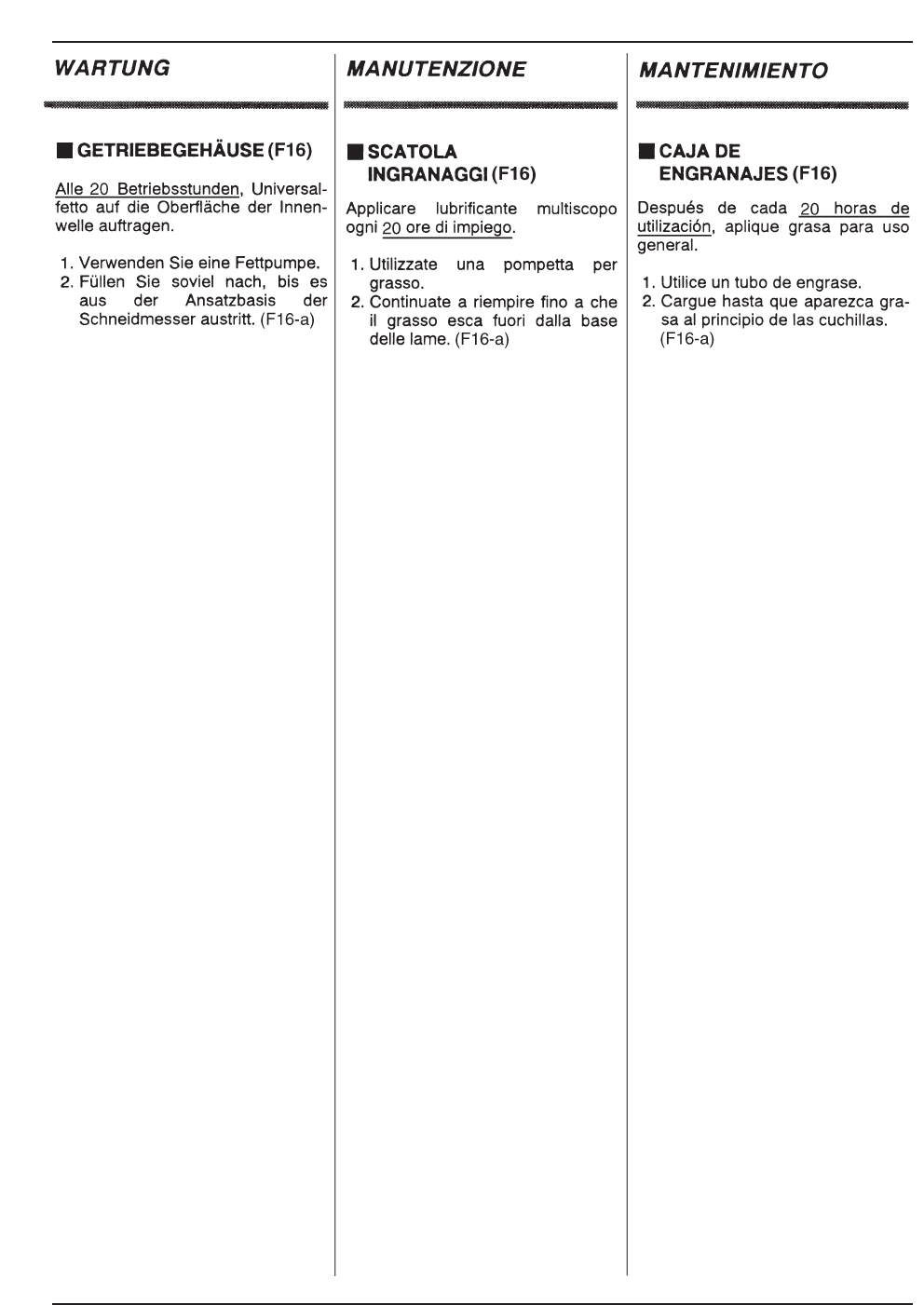 WARTUNG

■ GETRIEBEGEHÄUSE (F16)

Alle 20 Betriebsstunden, Universalfetto auf die Oberfläche der Innenwelle auftragen.

1. Verwenden Sie eine Fettpumpe.
2. Füllen Sie soviel nach, bis es aus der Ansatzbasis der Schneidmesser austritt. (F16-a)

MANUTENZIONE

■ SCATOLA INGRANAGGI (F16)

Applicare lubrificante multiscopo ogni 20 ore di impiego.

1. Utilizzate una pompetta per grasso.
2. Continuate a riempire fino a che il grasso esca fuori dalla base delle lame. (F16-a)

MANTENIMIENTO

■ CAJA DE ENGRANAJES (F16)

Después de cada 20 horas de utilización, aplique grasa para uso general.

1. Utilice un tubo de engrase.
2. Cargue hasta que aparezca grasa al principio de las cuchillas. (F16-a)